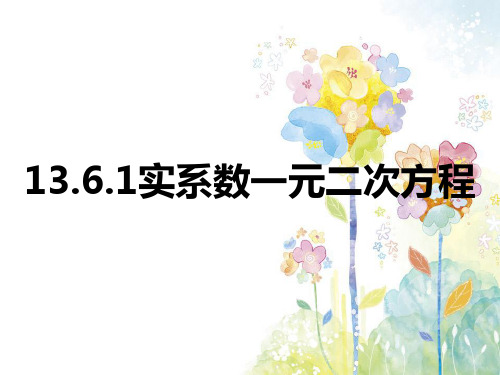 13.6.1实系数一元二次方程